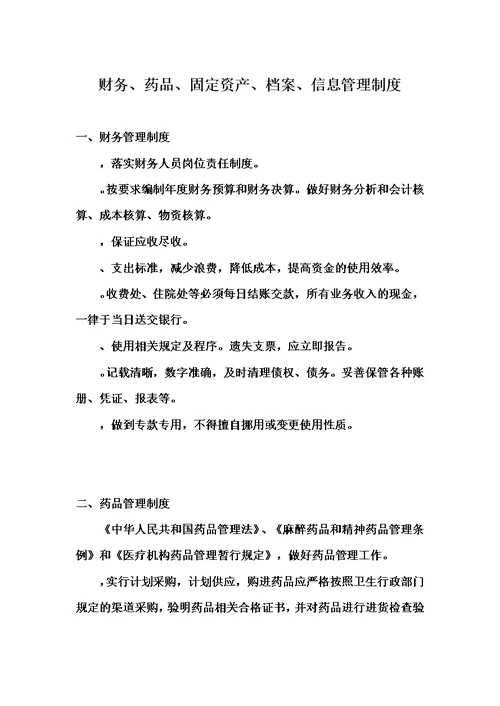 财务、药品、固定资产、档案、信息管理制度

一、财务管理制度

，落实财务人员岗位责任制度。

。按要求编制年度财务预算和财务决算。做好财务分析和会计核算、成本核算、物资核算。

，保证应收尽收。

、支出标准，减少浪费，降低成本，提高资金的使用效率。

。收费处、住院处等必须每日结账交款，所有业务收入的现金，一律于当日送交银行。

、使用相关规定及程序。遗失支票，应立即报告。

。记载清晰，数字准确，及时清理债权、债务。妥善保管各种账册、凭证、报表等。

，做到专款专用，不得擅自挪用或变更使用性质。

二、药品管理制度

《中华人民共和国药品管理法》、《麻醉药品和精神药品管理条例》和《医疗机构药品管理暂行规定》，做好药品管理工作。

，实行计划采购，计划供应，购进药品应严格按照卫生行政部门规定的渠道采购，验明药品相关合格证书，并对药品进行进货检查验